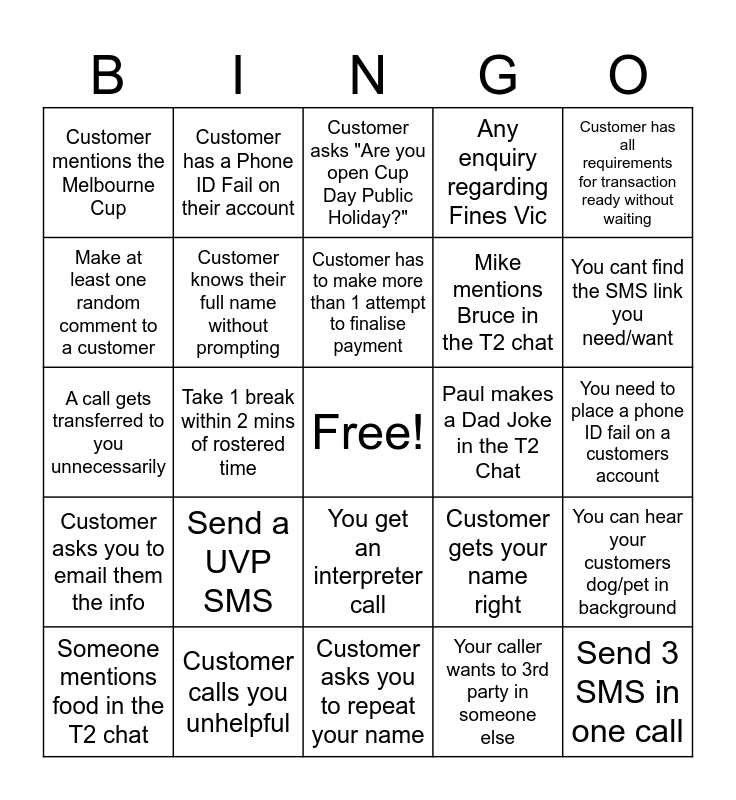 | B | I | N | G | O |
|---|---|---|---|---|
| Customer mentions the Melbourne Cup | Customer has a Phone ID Fail on their account | Customer asks "Are you open Cup Day Public Holiday?" | Any enquiry regarding Fines Vic | Customer has all requirements for transaction ready without waiting |
| Make at least one random comment to a customer | Customer knows their full name without prompting | Customer has to make more than 1 attempt to finalise payment | Mike mentions Bruce in the T2 chat | You cant find the SMS link you need/want |
| A call gets transferred to you unnecessarily | Take 1 break within 2 mins of rostered time | Free! | Paul makes a Dad Joke in the T2 Chat | You need to place a phone ID fail on a customers account |
| Customer asks you to email them the info | Send a UVP SMS | You get an interpreter call | Customer gets your name right | You can hear your customers dog/pet in background |
| Someone mentions food in the T2 chat | Customer calls you unhelpful | Customer asks you to repeat your name | Your caller wants to 3rd party in someone else | Send 3 SMS in one call |